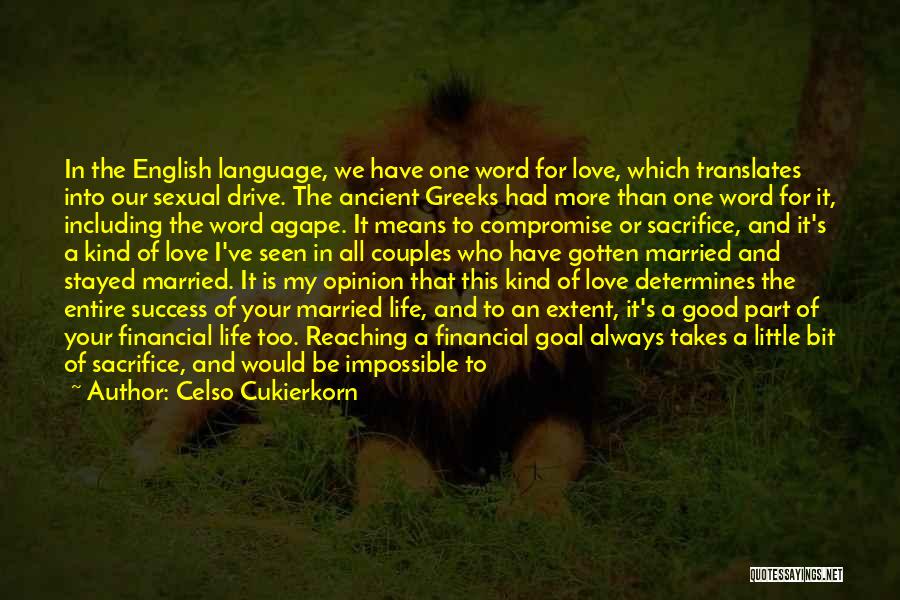 In the English language, we have one word for love, which translates into our sexual drive. The ancient Greeks had more than one word for it, including the word agape. It means to compromise or sacrifice, and it's a kind of love I've seen in all couples who have gotten married and stayed married. It is my opinion that this kind of love determines the entire success of your married life, and to an extent, it's a good part of your financial life too. Reaching a financial goal always takes a little bit of sacrifice, and would be impossible to

~ Author: Celso Cukierkorn

QUOTESSAYINGS.NET